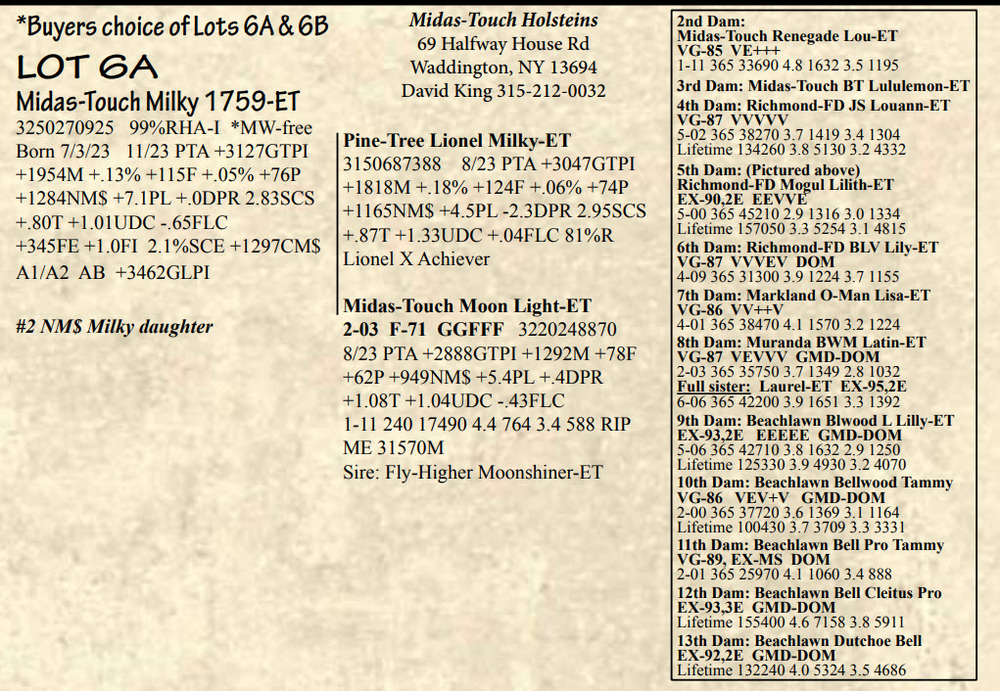 *Buyers choice of Lots 6A & 6B

LOT 6A

Midas-Touch Milky 1759-ET

3250270925 99%RHA-I *MW-free
Born 7/3/23 11/23 PTA +3127GTPI
+1954M +.13% +115F +.05% +76P
+1284NM$ +7.1PL +.0DPR 2.83SCS
+.80T +1.01UDC -.65FLC
+345FE +1.0FI 2.1%SCE +1297CM$
A1/A2 AB +3462GLPI

#2 NM$ Milky daughter

Midas-Touch Holsteins
69 Halfway House Rd
Waddington, NY 13694
David King 315-212-0032

Pine-Tree Lionel Milky-ET
3150687388 8/23 PTA +3047GTPI
+1818M +.18% +124F +.06% +74P
+1165NM$ +4.5PL -2.3DPR 2.95SCS
+.87T +1.33UDC +.04FLC 81%R
Lionel X Achiever

Midas-Touch Moon Light-ET
2-03 F-71 GGFFF 3220248870
8/23 PTA +2888GTPI +1292M +78F
+62P +949NM$ +5.4PL +.4DPR
+1.08T +1.04UDC -.43FLC
1-11 240 17490 4.4 764 3.4 588 RIP
ME 31570M
Sire: Fly-Higher Moonshiner-ET

2nd Dam:
Midas-Touch Renegade Lou-ET
VG-85 VE+++
1-11 365 33690 4.8 1632 3.5 1195
3rd Dam: Midas-Touch BT Lululemon-ET
4th Dam: Richmond-FD JS Louann-ET
VG-87 VVVVV
5-02 365 38270 3.7 1419 3.4 1304
Lifetime 134260 3.8 5130 3.2 4332
5th Dam: (Pictured above)
Richmond-FD Mogul Lilith-ET
EX-90,2E EEVVE
5-00 365 45210 2.9 1316 3.0 1334
Lifetime 157050 3.3 5254 3.1 4815
6th Dam: Richmond-FD BLV Lily-ET
VG-87 VVVEV DOM
4-09 365 31300 3.9 1224 3.7 1155
7th Dam: Markland O-Man Lisa-ET
VG-86 VV++V
4-01 365 38470 4.1 1570 3.2 1224
8th Dam: Muranda BWM Latin-ET
VG-87 VEVVV GMD-DOM
2-03 365 35750 3.7 1349 2.8 1032
Full sister: Laurel-ET EX-95,2E
6-06 365 42200 3.9 1651 3.3 1392
9th Dam: Beachlawn Blwood L Lilly-ET
EX-93,2E EEEEE GMD-DOM
5-06 365 42710 3.8 1632 2.9 1250
Lifetime 125330 3.9 4930 3.2 4070
10th Dam: Beachlawn Bellwood Tammy
VG-86 VEV+V GMD-DOM
2-00 365 37720 3.6 1369 3.1 1164
Lifetime 100430 3.7 3709 3.3 3331
11th Dam: Beachlawn Bell Pro Tammy
VG-89, EX-MS DOM
2-01 365 25970 4.1 1060 3.4 888
12th Dam: Beachlawn Bell Cleitus Pro
EX-93,3E GMD-DOM
Lifetime 155400 4.6 7158 3.8 5911
13th Dam: Beachlawn Dutchoe Bell
EX-92,2E GMD-DOM
Lifetime 132240 4.0 5324 3.5 4686